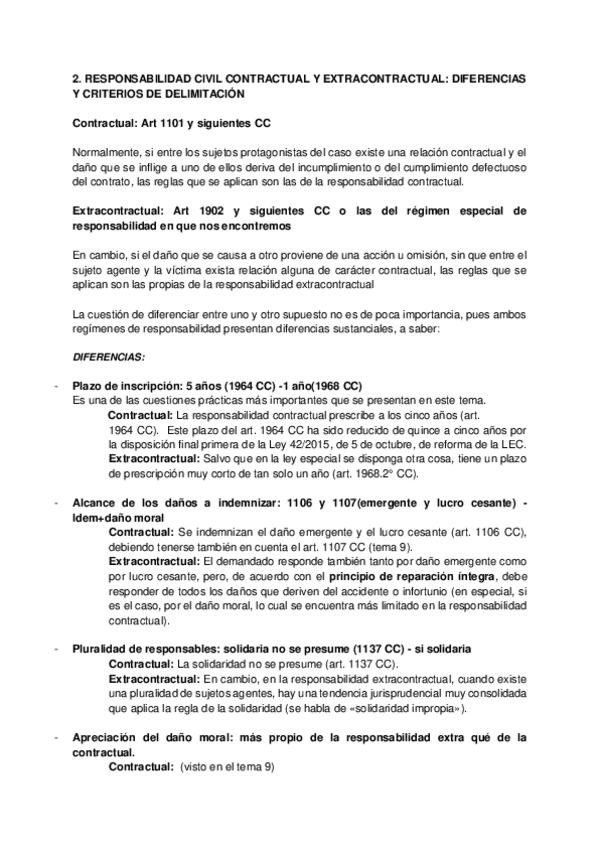 2. RESPONSABILIDAD CIVIL CONTRACTUAL Y EXTRACONTRACTUAL: DIFERENCIAS Y CRITERIOS DE DELIMITACIÓN

Contractual: Art 1101 y siguientes CC

Normalmente, si entre los sujetos protagonistas del caso existe una relación contractual y el daño que se inflige a uno de ellos deriva del incumplimiento o del cumplimiento defectuoso del contrato, las reglas que se aplican son las de la responsabilidad contractual.

Extracontractual: Art 1902 y siguientes CC o las del régimen especial de responsabilidad en que nos encontremos

En cambio, si el daño que se causa a otro proviene de una acción u omisión, sin que entre el sujeto agente y la víctima exista relación alguna de carácter contractual, las reglas que se aplican son las propias de la responsabilidad extracontractual

La cuestión de diferenciar entre uno y otro supuesto no es de poca importancia, pues ambos regímenes de responsabilidad presentan diferencias sustanciales, a saber:

DIFERENCIAS:

- Plazo de inscripción: 5 años (1964 CC) -1 año(1968 CC)
Es una de las cuestiones prácticas más importantes que se presentan en este tema.
Contractual: La responsabilidad contractual prescribe a los cinco años (art. 1964 CC). Este plazo del art. 1964 CC ha sido reducido de quince a cinco años por la disposición final primera de la Ley 42/2015, de 5 de octubre, de reforma de la LEC.
Extracontractual: Salvo que en la ley especial se disponga otra cosa, tiene un plazo de prescripción muy corto de tan solo un año (art. 1968.2º CC).

- Alcance de los daños a indemnizar: 1106 y 1107(emergente y lucro cesante) - Idem+daño moral
Contractual: Se indemnizan el daño emergente y el lucro cesante (art. 1106 CC), debiendo tenerse también en cuenta el art. 1107 CC (tema 9).
Extracontractual: El demandado responde también tanto por daño emergente como por lucro cesante, pero, de acuerdo con el principio de reparación íntegra, debe responder de todos los daños que deriven del accidente o infortunio (en especial, si es el caso, por el daño moral, lo cual se encuentra más limitado en la responsabilidad contractual).

- Pluralidad de responsables: solidaria no se presume (1137 CC) - si solidaria
Contractual: La solidaridad no se presume (art. 1137 CC).
Extracontractual: En cambio, en la responsabilidad extracontractual, cuando existe una pluralidad de sujetos agentes, hay una tendencia jurisprudencial muy consolidada que aplica la regla de la solidaridad (se habla de «solidaridad impropia»).

- Apreciación del daño moral: más propio de la responsabilidad extra qué de la contractual.
Contractual: (visto en el tema 9)